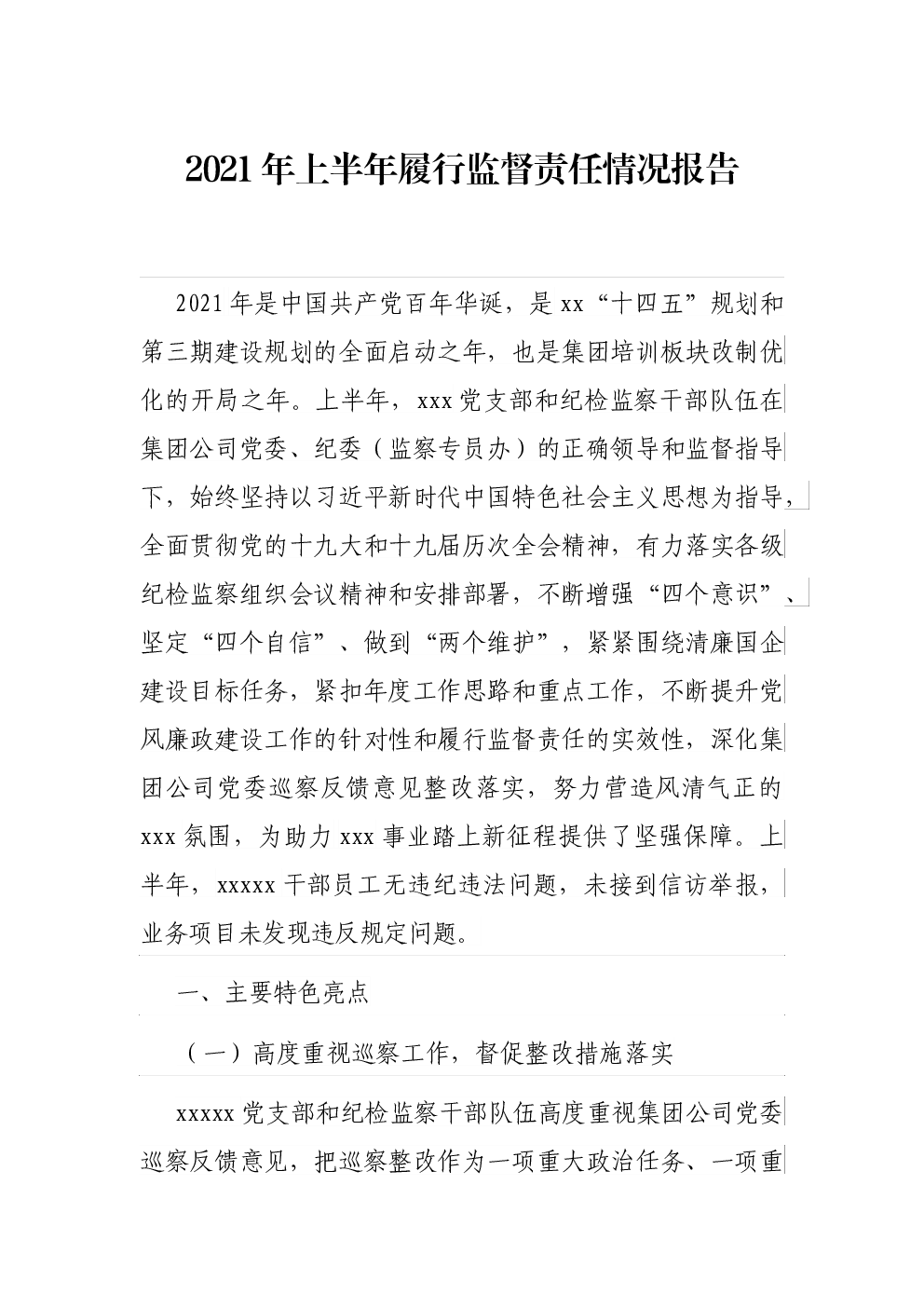 2021年上半年履行监督责任情况报告

2021年是中国共产党百年华诞，是xx“十四五”规划和第三期建设规划的全面启动之年，也是集团培训板块改制优化的开局之年。上半年，xxx党支部和纪检监察干部队伍在集团公司党委、纪委（监察专员办）的正确领导和监督指导下，始终坚持以习近平新时代中国特色社会主义思想为指导，全面贯彻党的十九大和十九届历次全会精神，有力落实各级纪检监察组织会议精神和安排部署，不断增强“四个意识”、坚定“四个自信”、做到“两个维护”，紧紧围绕清廉国企建设目标任务，紧扣年度工作思路和重点工作，不断提升党风廉政建设工作的针对性和履行监督责任的实效性，深化集团公司党委巡察反馈意见整改落实，努力营造风清气正的xxx氛围，为助力xxx事业踏上新征程提供了坚强保障。上半年，xxxxx干部员工无违纪违法问题，未接到信访举报，业务项目未发现违反规定问题。

一、主要特色亮点

（一）高度重视巡察工作，督促整改措施落实

xxxxx党支部和纪检监察干部队伍高度重视集团公司党委巡察反馈意见，把巡察整改作为一项重大政治任务、一项重